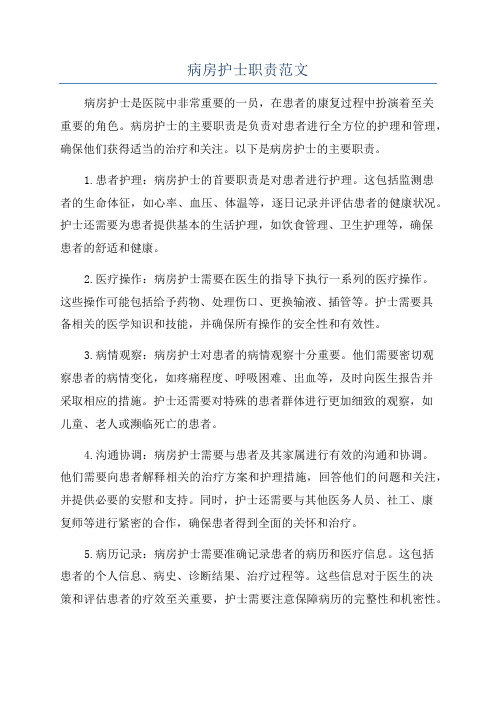 病房护士职责范文

病房护士是医院中非常重要的一员，在患者的康复过程中扮演着至关重要的角色。病房护士的主要职责是负责对患者进行全方位的护理和管理，确保他们获得适当的治疗和关注。以下是病房护士的主要职责。

1.患者护理：病房护士的首要职责是对患者进行护理。这包括监测患者的生命体征，如心率、血压、体温等，逐日记录并评估患者的健康状况。护士还需要为患者提供基本的生活护理，如饮食管理、卫生护理等，确保患者的舒适和健康。

2.医疗操作：病房护士需要在医生的指导下执行一系列的医疗操作。这些操作可能包括给予药物、处理伤口、更换输液、插管等。护士需要具备相关的医学知识和技能，并确保所有操作的安全性和有效性。

3.病情观察：病房护士对患者的病情观察十分重要。他们需要密切观察患者的病情变化，如疼痛程度、呼吸困难、出血等，及时向医生报告并采取相应的措施。护士还需要对特殊的患者群体进行更加细致的观察，如儿童、老人或濒临死亡的患者。

4.沟通协调：病房护士需要与患者及其家属进行有效的沟通和协调。他们需要向患者解释相关的治疗方案和护理措施，回答他们的问题和关注，并提供必要的安慰和支持。同时，护士还需要与其他医务人员、社工、康复师等进行紧密的合作，确保患者得到全面的关怀和治疗。

5.病历记录：病房护士需要准确记录患者的病历和医疗信息。这包括患者的个人信息、病史、诊断结果、治疗过程等。这些信息对于医生的决策和评估患者的疗效至关重要，护士需要注意保障病历的完整性和机密性。